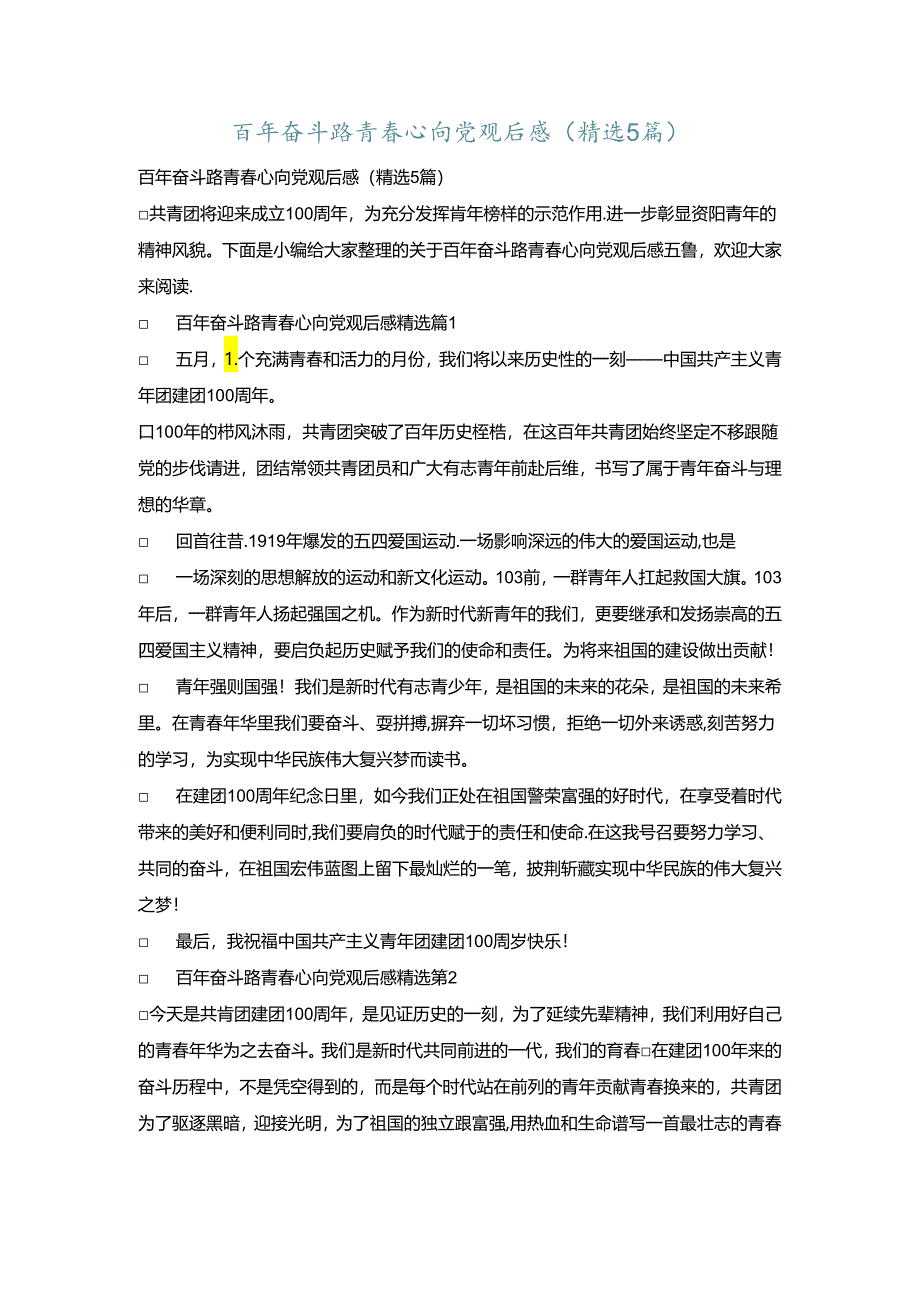 百年奋斗路青春心向党观后感（精选5篇）

百年奋斗路青春心向党观后感（精选5篇）

□共青团将迎来成立100周年，为充分发挥肯年榜样的示范作用.进一步彰显资阳青年的精神风貌。下面是小编给大家整理的关于百年奋斗路青春心向党观后感五鲁，欢迎大家来阅读.

□　百年奋斗路青春心向党观后感精选篇1

□　五月，1.个充满青春和活力的月份，我们将以来历史性的一刻——中国共产主义青年团建团100周年。

口100年的栉风沐雨，共青团突破了百年历史桎梏，在这百年共青团始终坚定不移跟随党的步伐请进，团结常领共青团员和广大有志青年前赴后维，书写了属于青年奋斗与理想的华章。

□　回首往昔.1919年爆发的五四爱国运动.一场影响深远的伟大的爱国运动,也是

□　一场深刻的思想解放的运动和新文化运动。103前，一群青年人扛起救国大旗。103年后，一群青年人扬起强国之机。作为新时代新青年的我们，更要继承和发扬崇高的五四爱国主义精神，要启负起历史赋予我们的使命和责任。为将来祖国的建设做出贡献！

□　青年强则国强！我们是新时代有志青少年，是祖国的未来的花朵，是祖国的未来希里。在青春年华里我们要奋斗、耍拼搏,摒弃一切坏习惯，拒绝一切外来诱惑,刻苦努力的学习，为实现中华民族伟大复兴梦而读书。

□　在建团100周年纪念日里，如今我们正处在祖国警荣富强的好时代，在享受着时代带来的美好和便利同时,我们要肩负的时代赋于的责任和使命.在这我号召要努力学习、共同的奋斗，在祖国宏伟蓝图上留下最灿烂的一笔，披荆斩藏实现中华民族的伟大复兴之梦！

□　最后，我祝福中国共产主义青年团建团100周岁快乐！

□　百年奋斗路青春心向党观后感精选第2

□今天是共肯团建团100周年，是见证历史的一刻，为了延续先辈精神，我们利用好自己的青春年华为之去奋斗。我们是新时代共同前进的一代，我们的育春□在建团100年来的奋斗历程中，不是凭空得到的，而是每个时代站在前列的青年贡献青春换来的，共青团为了驱逐黑暗，迎接光明，为了祖国的独立跟富强,用热血和生命谱写一首最壮志的青春